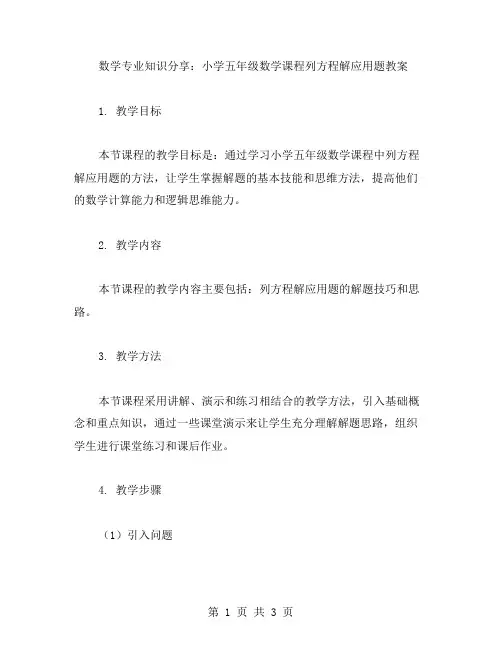 数学专业知识分享：小学五年级数学课程列方程解应用题教案

1. 教学目标

本节课程的教学目标是：通过学习小学五年级数学课程中列方程解应用题的方法，让学生掌握解题的基本技能和思维方法，提高他们的数学计算能力和逻辑思维能力。

2. 教学内容

本节课程的教学内容主要包括：列方程解应用题的解题技巧和思路。

3. 教学方法

本节课程采用讲解、演示和练习相结合的教学方法，引入基础概念和重点知识，通过一些课堂演示来让学生充分理解解题思路，组织学生进行课堂练习和课后作业。

4. 教学步骤

（1）引入问题

第 1 页 共 3 页